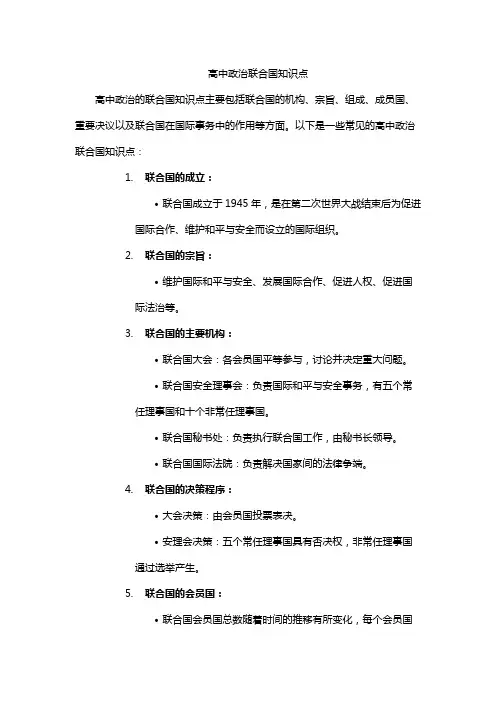 高中政治联合国知识点

高中政治的联合国知识点主要包括联合国的机构、宗旨、组成、成员国、重要决议以及联合国在国际事务中的作用等方面。以下是一些常见的高中政治联合国知识点：

1. 联合国的成立：

• 联合国成立于 1945 年，是在第二次世界大战结束后为促进国际合作、维护和平与安全而设立的国际组织。

2. 联合国的宗旨：

• 维护国际和平与安全、发展国际合作、促进人权、促进国际法治等。

3. 联合国的主要机构：

• 联合国大会：各会员国平等参与，讨论并决定重大问题。

• 联合国安全理事会：负责国际和平与安全事务，有五个常任理事国和十个非常任理事国。

• 联合国秘书处：负责执行联合国工作，由秘书长领导。

• 联合国国际法院：负责解决国家间的法律争端。

4. 联合国的决策程序：

• 大会决策：由会员国投票表决。

• 安理会决策：五个常任理事国具有否决权，非常任理事国通过选举产生。

5. 联合国的会员国：

• 联合国会员国总数随着时间的推移有所变化，每个会员国